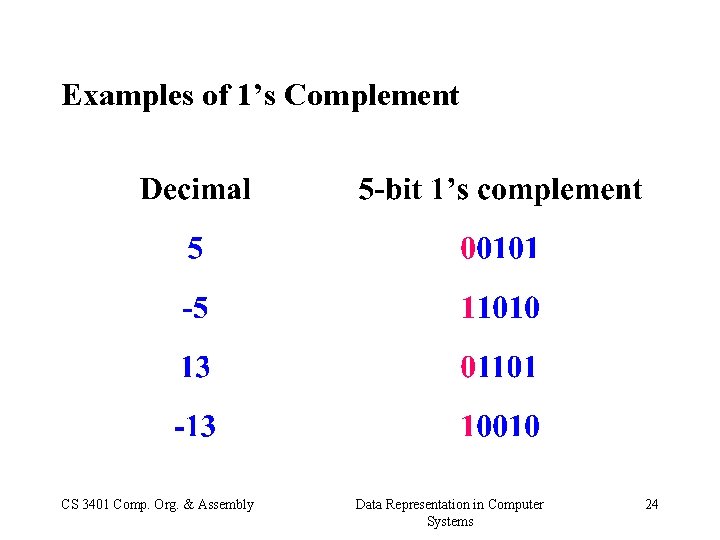 Examples of 1's Complement

| Decimal | 5-bit 1's complement |
|---|---|
| 5 | 00101 |
| -5 | 11010 |
| 13 | 01101 |
| -13 | 10010 |

CS 3401 Comp. Org. & Assembly

Data Representation in Computer Systems

24